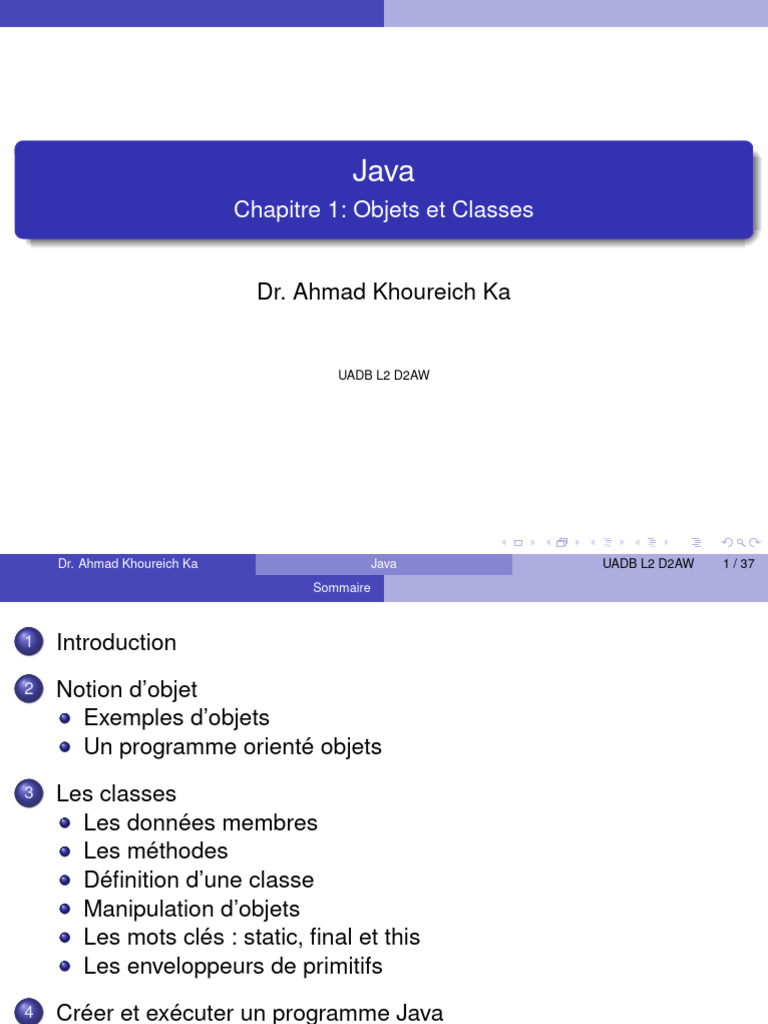 Java

Chapitre 1: Objets et Classes

Dr. Ahmad Khoureich Ka

UADB L2 D2AW

Dr. Ahmad Khoureich Ka Java UADB L2 D2AW 1 / 37

Sommaire

1 Introduction

2 Notion d'objet
• Exemples d'objets
• Un programme orienté objets

3 Les classes
• Les données membres
• Les méthodes
• Définition d'une classe
• Manipulation d'objets
• Les mots clés : static, final et this
• Les enveloppeurs de primitifs

4 Créer et exécuter un programme Java